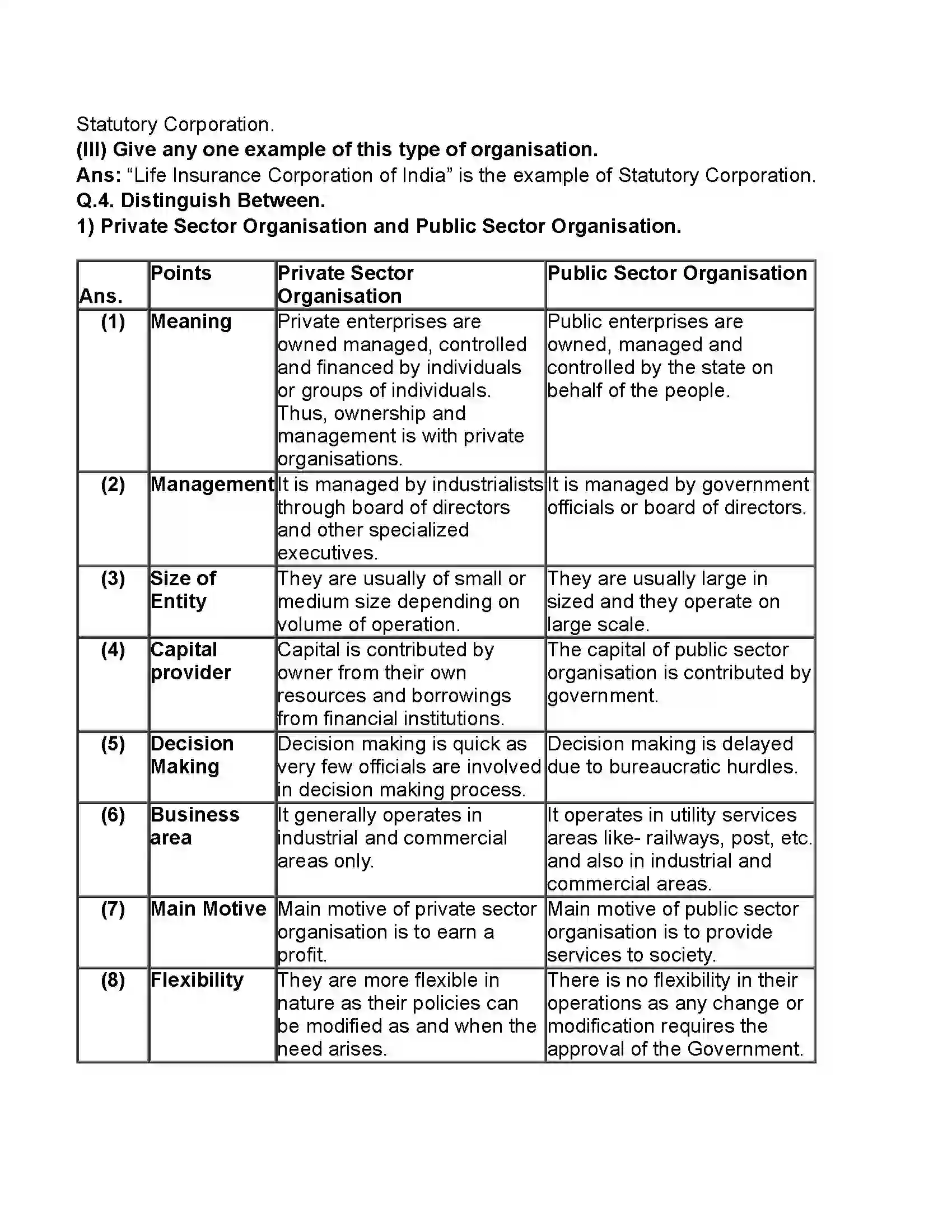 Statutory Corporation.

(III) Give any one example of this type of organisation.

Ans: "Life Insurance Corporation of India" is the example of Statutory Corporation.

Q.4. Distinguish Between.

1) Private Sector Organisation and Public Sector Organisation.

| Ans. | Points | Private Sector Organisation | Public Sector Organisation |
|---|---|---|---|
| (1) | Meaning | Private enterprises are owned managed, controlled and financed by individuals or groups of individuals. Thus, ownership and management is with private organisations. | Public enterprises are owned, managed and controlled by the state on behalf of the people. |
| (2) | Management | It is managed by industrialists through board of directors and other specialized executives. | It is managed by government officials or board of directors. |
| (3) | Size of Entity | They are usually of small or medium size depending on volume of operation. | They are usually large in sized and they operate on large scale. |
| (4) | Capital provider | Capital is contributed by owner from their own resources and borrowings from financial institutions. | The capital of public sector organisation is contributed by government. |
| (5) | Decision Making | Decision making is quick as very few officials are involved in decision making process. | Decision making is delayed due to bureaucratic hurdles. |
| (6) | Business area | It generally operates in industrial and commercial areas only. | It operates in utility services areas like- railways, post, etc. and also in industrial and commercial areas. |
| (7) | Main Motive | Main motive of private sector organisation is to earn a profit. | Main motive of public sector organisation is to provide services to society. |
| (8) | Flexibility | They are more flexible in nature as their policies can be modified as and when the need arises. | There is no flexibility in their operations as any change or modification requires the approval of the Government. |